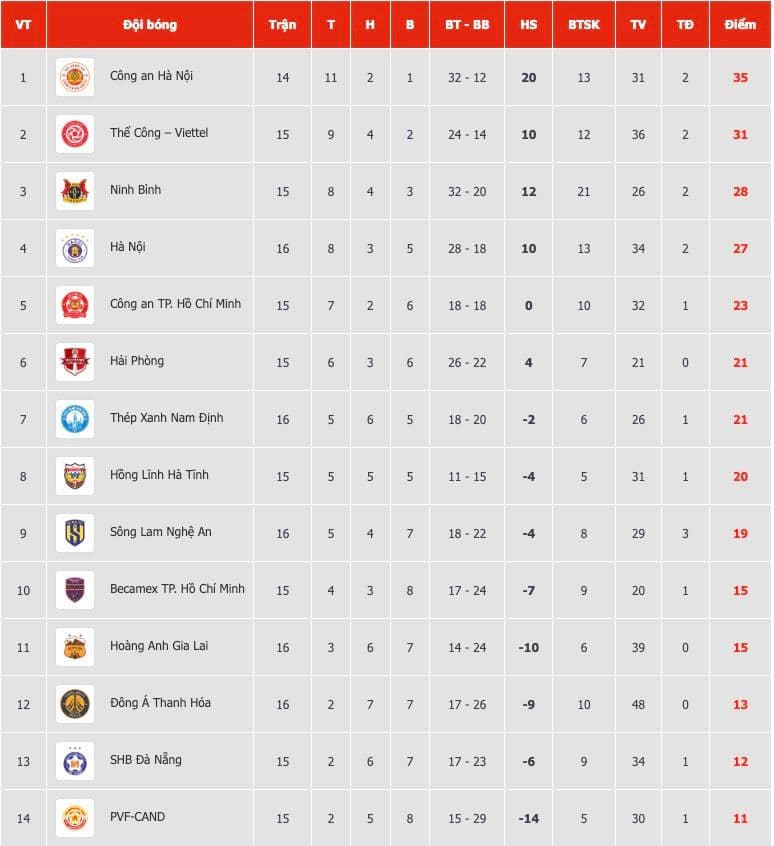 | VT | Đội bóng | Trận | T | H | B | BT - BB | HS | BTSK | TV | TĐ | Điểm |
|---|---|---|---|---|---|---|---|---|---|---|---|
| 1 | Công an Hà Nội | 14 | 11 | 2 | 1 | 32 - 12 | 20 | 13 | 31 | 2 | 35 |
| 2 | Thể Công – Viettel | 15 | 9 | 4 | 2 | 24 - 14 | 10 | 12 | 36 | 2 | 31 |
| 3 | Ninh Bình | 15 | 8 | 4 | 3 | 32 - 20 | 12 | 21 | 26 | 2 | 28 |
| 4 | Hà Nội | 16 | 8 | 3 | 5 | 28 - 18 | 10 | 13 | 34 | 2 | 27 |
| 5 | Công an TP. Hồ Chí Minh | 15 | 7 | 2 | 6 | 18 - 18 | 0 | 10 | 32 | 1 | 23 |
| 6 | Hải Phòng | 15 | 6 | 3 | 6 | 26 - 22 | 4 | 7 | 21 | 0 | 21 |
| 7 | Thép Xanh Nam Định | 16 | 5 | 6 | 5 | 18 - 20 | -2 | 6 | 26 | 1 | 21 |
| 8 | Hồng Lĩnh Hà Tĩnh | 15 | 5 | 5 | 5 | 11 - 15 | -4 | 5 | 31 | 1 | 20 |
| 9 | Sông Lam Nghệ An | 16 | 5 | 4 | 7 | 18 - 22 | -4 | 8 | 29 | 3 | 19 |
| 10 | Becamex TP. Hồ Chí Minh | 15 | 4 | 3 | 8 | 17 - 24 | -7 | 9 | 20 | 1 | 15 |
| 11 | Hoàng Anh Gia Lai | 16 | 3 | 6 | 7 | 14 - 24 | -10 | 6 | 39 | 0 | 15 |
| 12 | Đông Á Thanh Hóa | 16 | 2 | 7 | 7 | 17 - 26 | -9 | 10 | 48 | 0 | 13 |
| 13 | SHB Đà Nẵng | 15 | 2 | 6 | 7 | 17 - 23 | -6 | 9 | 34 | 1 | 12 |
| 14 | PVF-CAND | 15 | 2 | 5 | 8 | 15 - 29 | -14 | 5 | 30 | 1 | 11 |